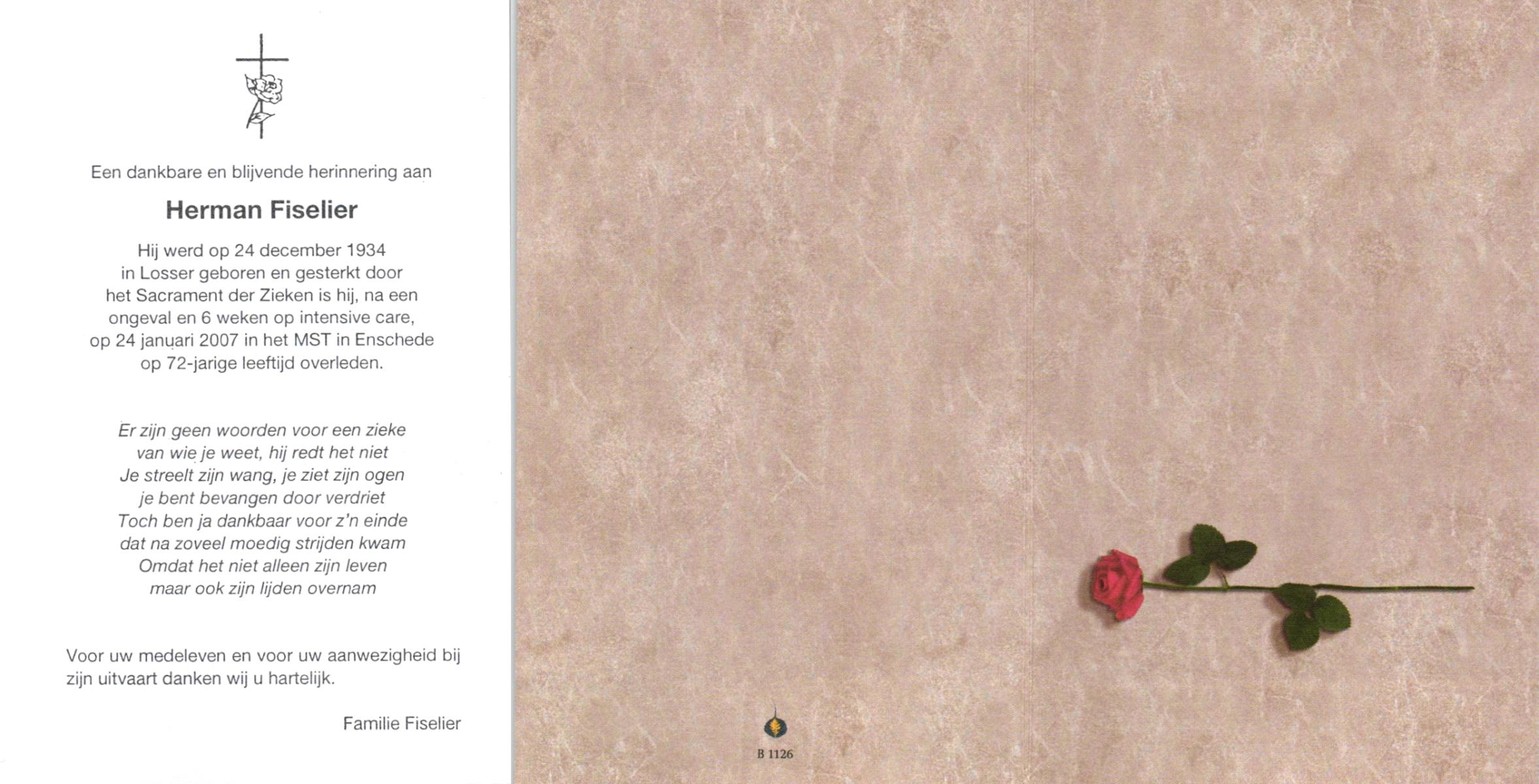 Een dankbare en blijvende herinnering aan

Herman Fiselier

Hij werd op 24 december 1934 in Losser geboren en gesterkt door het Sacrament der Zieken is hij, na een ongeval en 6 weken op intensive care, op 24 januari 2007 in het MST in Enschede op 72-jarige leeftijd overleden.

Er zijn geen woorden voor een zieke
van wie je weet, hij redt het niet
Je streelt zijn wang, je ziet zijn ogen
je bent bevangen door verdriet
Toch ben ja dankbaar voor z'n einde
dat na zoveel moedig strijden kwam
Omdat het niet alleen zijn leven
maar ook zijn lijden overnam

Voor uw medeleven en voor uw aanwezigheid bij zijn uitvaart danken wij u hartelijk.

Familie Fiselier

B 1126